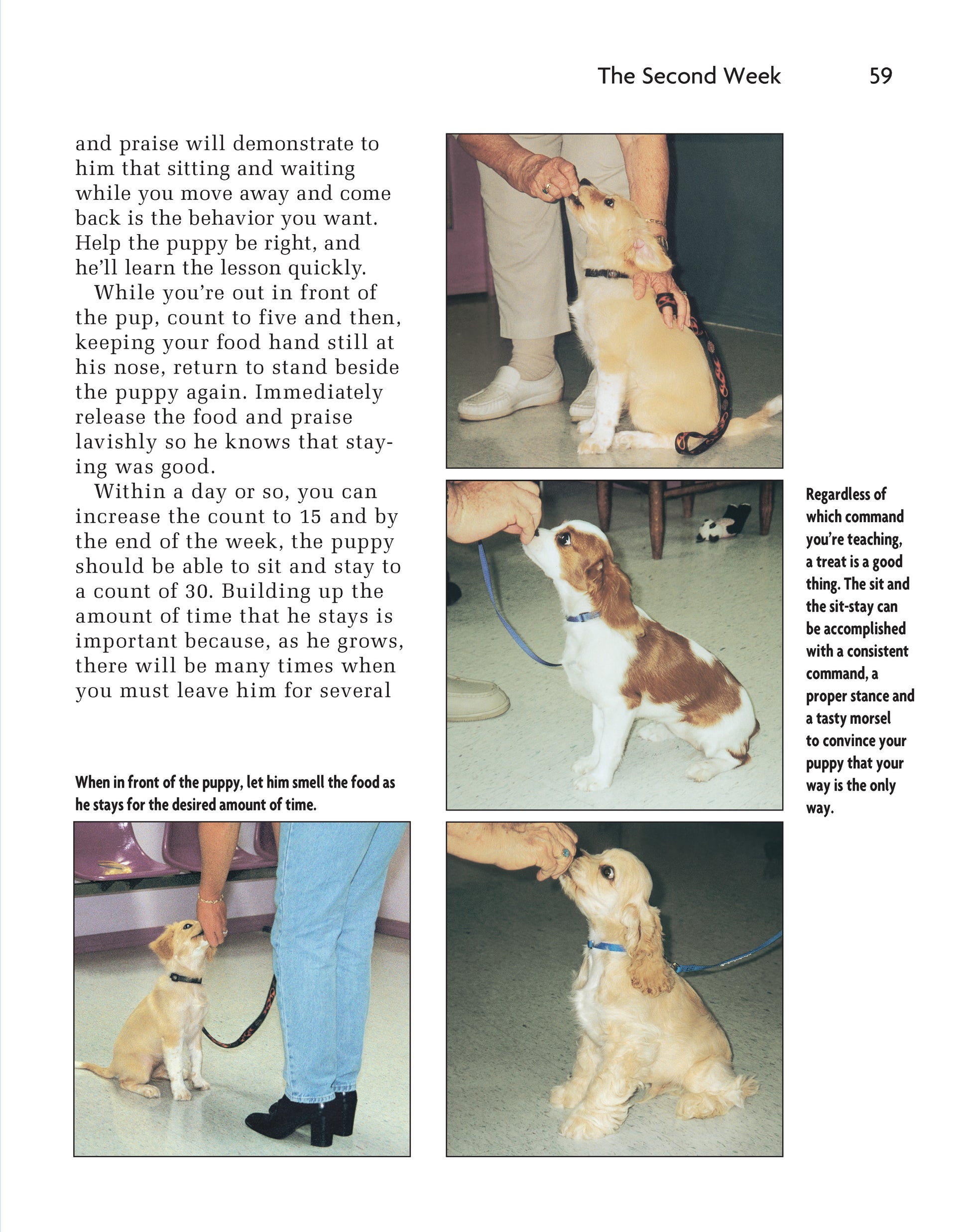 The Second Week 59

and praise will demonstrate to him that sitting and waiting while you move away and come back is the behavior you want. Help the puppy be right, and he'll learn the lesson quickly.

While you're out in front of the pup, count to five and then, keeping your food hand still at his nose, return to stand beside the puppy again. Immediately release the food and praise lavishly so he knows that staying was good.

Within a day or so, you can increase the count to 15 and by the end of the week, the puppy should be able to sit and stay to a count of 30. Building up the amount of time that he stays is important because, as he grows, there will be many times when you must leave him for several

When in front of the puppy, let him smell the food as he stays for the desired amount of time.

Regardless of which command you're teaching, a treat is a good thing. The sit and the sit-stay can be accomplished with a consistent command, a proper stance and a tasty morsel to convince your puppy that your way is the only way.